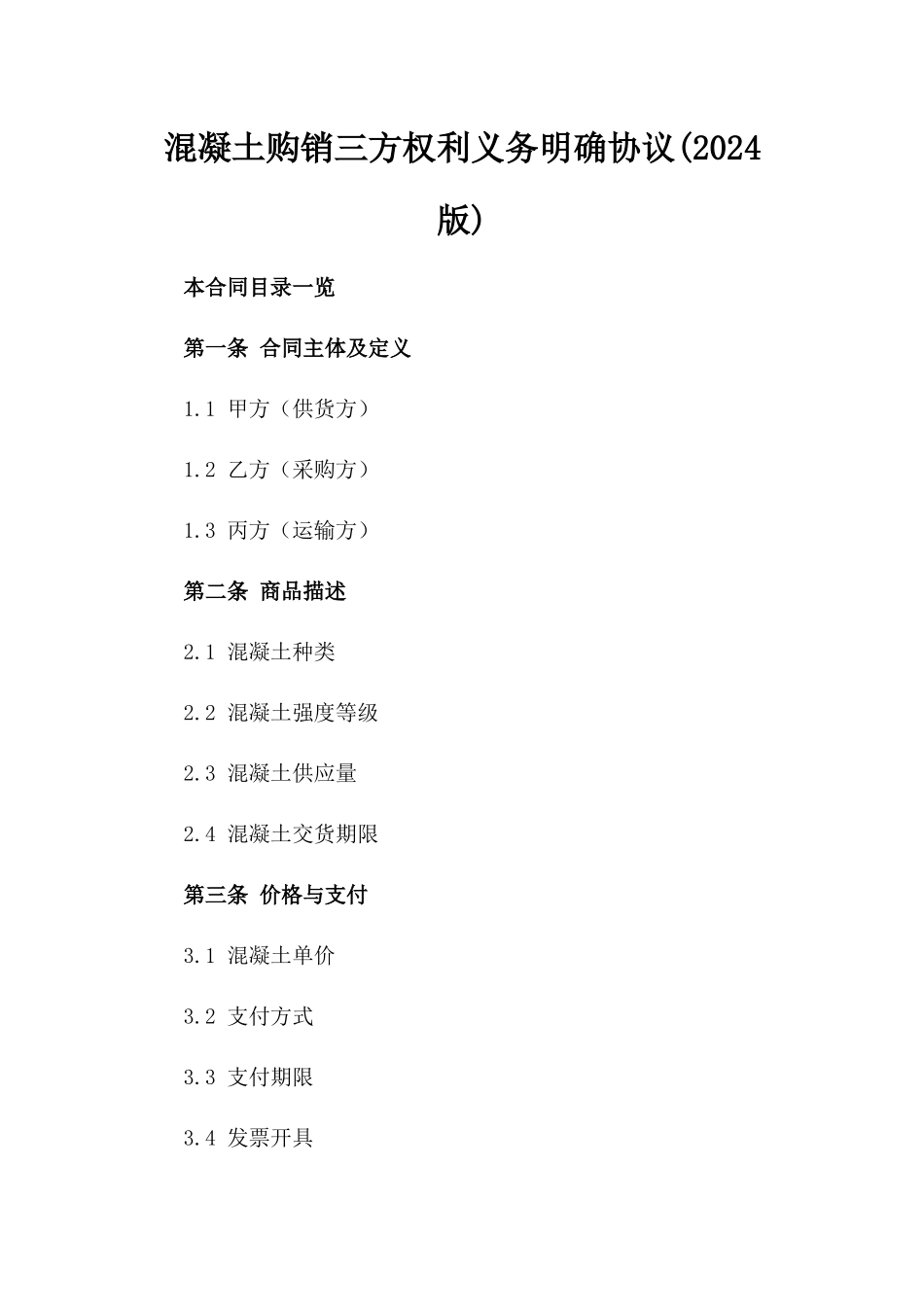 混凝土购销三方权利义务明确协议(2024版)

本合同目录一览

第一条 合同主体及定义

1.1 甲方（供货方）

1.2 乙方（采购方）

1.3 丙方（运输方）

第二条 商品描述

2.1 混凝土种类

2.2 混凝土强度等级

2.3 混凝土供应量

2.4 混凝土交货期限

第三条 价格与支付

3.1 混凝土单价

3.2 支付方式

3.3 支付期限

3.4 发票开具